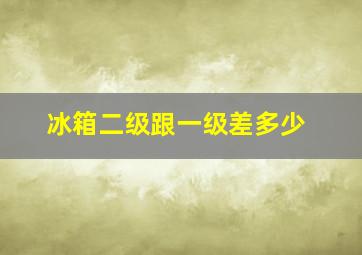 冰箱二级跟一级差多少